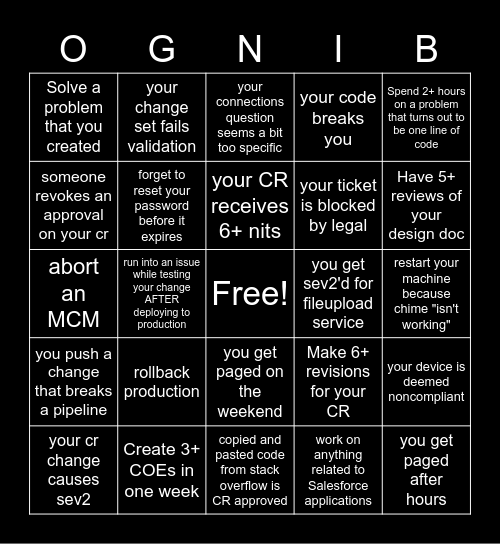 | O | G | N | I | B |
|---|---|---|---|---|
| Solve a problem that you created | your change set fails validation | your connections question seems a bit too specific | your code breaks you | Spend 2+ hours on a problem that turns out to be one line of code |
| someone revokes an approval on your cr | forget to reset your password before it expires | your CR receives 6+ nits | your ticket is blocked by legal | Have 5+ reviews of your design doc |
| abort an MCM | run into an issue while testing your change AFTER deploying to production | Free! | you get sev2'd for fileupload service | restart your machine because chime "isn't working" |
| you push a change that breaks a pipeline | rollback production | you get paged on the weekend | Make 6+ revisions for your CR | your device is deemed noncompliant |
| your cr change causes sev2 | Create 3+ COEs in one week | copied and pasted code from stack overflow is CR approved | work on anything related to Salesforce applications | you get paged after hours |